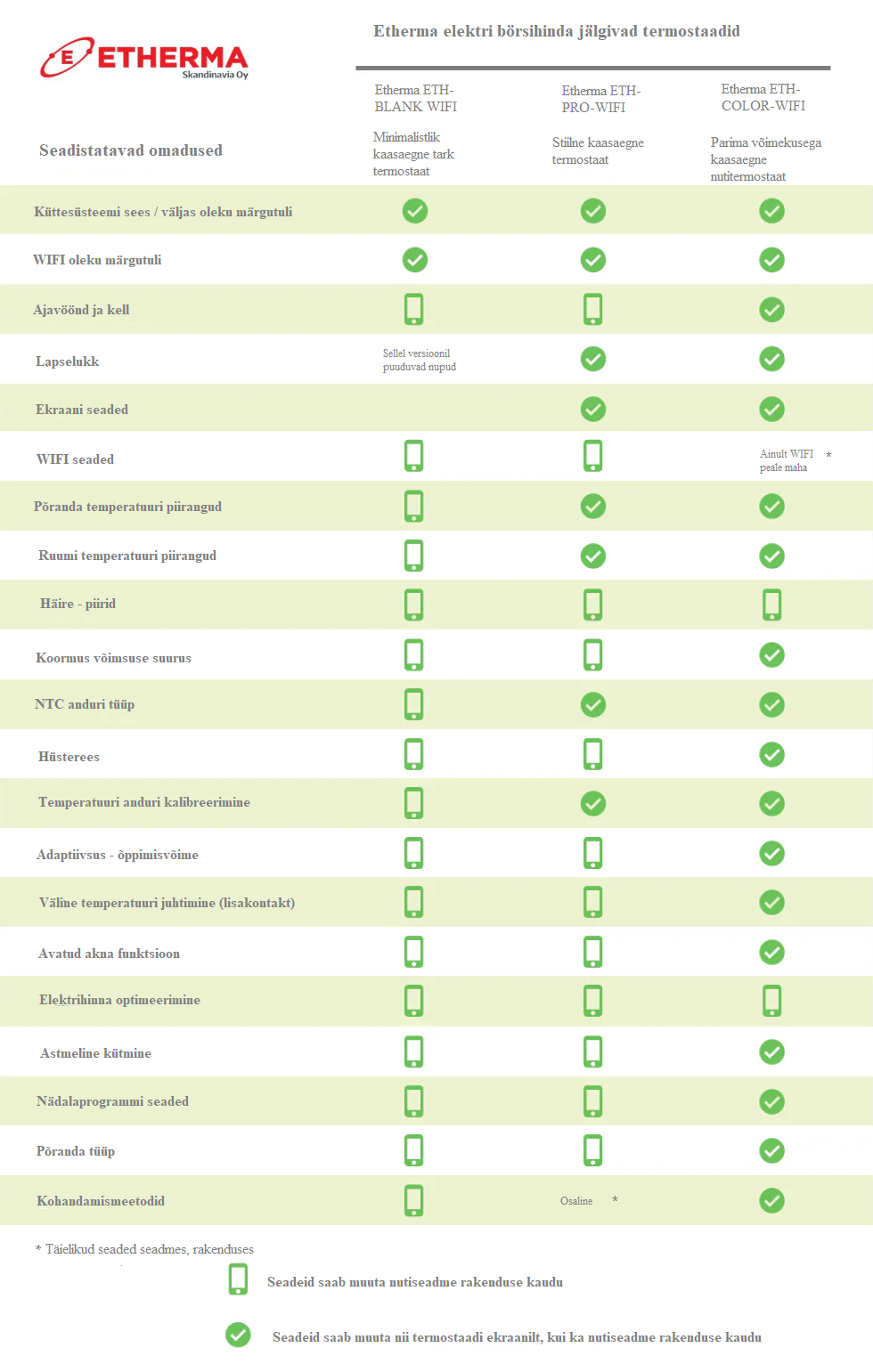 ETHERMA
Skandinavia Oy

Etherma elektri börsihinda jälgivad termostaadid

| Seadistatavad omadused | Etherma ETH-BLANK WIFI Minimalistlik kaasaegne tark termostaat | Etherma ETH-PRO-WIFI Stiilne kaasaegne termostaat | Etherma ETH-COLOR-WIFI Parima võimekusega kaasaegne nutitermostaat |
|---|---|---|---|
| Küttesüsteemi sees / väljas oleku märgutuli | | | |
| WIFI oleku märgutuli | | | |
| Ajavöönd ja kell | | | |
| Lapselukk | Sellel versioonil puuduvad nupud | | |
| Ekraani seaded | | | |
| WIFI seaded | | | Ainult WIFI peale maha * |
| Põranda temperatuuri piirangud | | | |
| Ruumi temperatuuri piirangud | | | |
| Häire - piirid | | | |
| Koormus võimsuse suurus | | | |
| NTC anduri tüüp | | | |
| Hüsterees | | | |
| Temperatuuri anduri kalibreerimine | | | |
| Adaptiivsus - õppimisvõime | | | |
| Väline temperatuuri juhtimine (lisakontakt) | | | |
| Avatud akna funktsioon | | | |
| Elektrihinna optimeerimine | | | |
| Astmeline kütmine | | | |
| Nädalaprogrammi seaded | | | |
| Põranda tüüp | | | |
| Kohandamismeetodid | | Osaline * | |

* Täielikud seaded seadmes, rakenduses

Seadeid saab muuta nutiseadme rakenduse kaudu

Seadeid saab muuta nii termostaadi ekraanilt, kui ka nutiseadme rakenduse kaudu